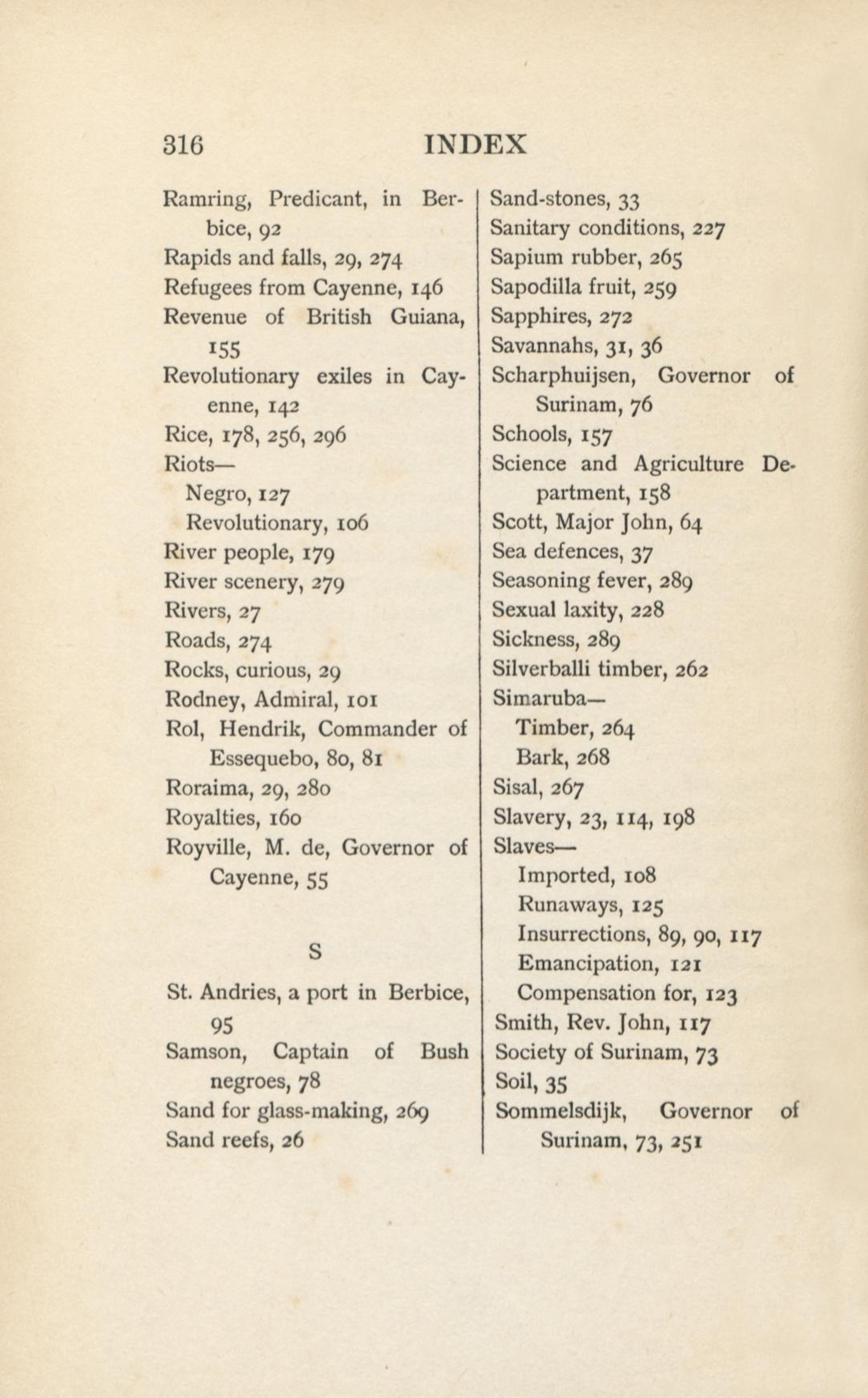 316 INDEX

Ramring, Predicant, in Berbice, 92
Rapids and falls, 29, 274
Refugees from Cayenne, 146
Revenue of British Guiana, 155
Revolutionary exiles in Cayenne, 142
Rice, 178, 256, 296
Riots—
Negro, 127
Revolutionary, 106
River people, 179
River scenery, 279
Rivers, 27
Roads, 274
Rocks, curious, 29
Rodney, Admiral, 101
Rol, Hendrik, Commander of Essequebo, 80, 81
Roraima, 29, 280
Royalties, 160
Royville, M. de, Governor of Cayenne, 55

S

St. Andries, a port in Berbice, 95
Samson, Captain of Bush negroes, 78
Sand for glass-making, 269
Sand reefs, 26

Sand-stones, 33
Sanitary conditions, 227
Sapium rubber, 265
Sapodilla fruit, 259
Sapphires, 272
Savannahs, 31, 36
Scharphuijsen, Governor of Surinam, 76
Schools, 157
Science and Agriculture Department, 158
Scott, Major John, 64
Sea defences, 37
Seasoning fever, 289
Sexual laxity, 228
Sickness, 289
Silverballi timber, 262
Simaruba—
Timber, 264
Bark, 268
Sisal, 267
Slavery, 23, 114, 198
Slaves—
Imported, 108
Runaways, 125
Insurrections, 89, 90, 117
Emancipation, 121
Compensation for, 123
Smith, Rev. John, 117
Society of Surinam, 73
Soil, 35
Sommelsdijk, Governor of Surinam, 73, 251